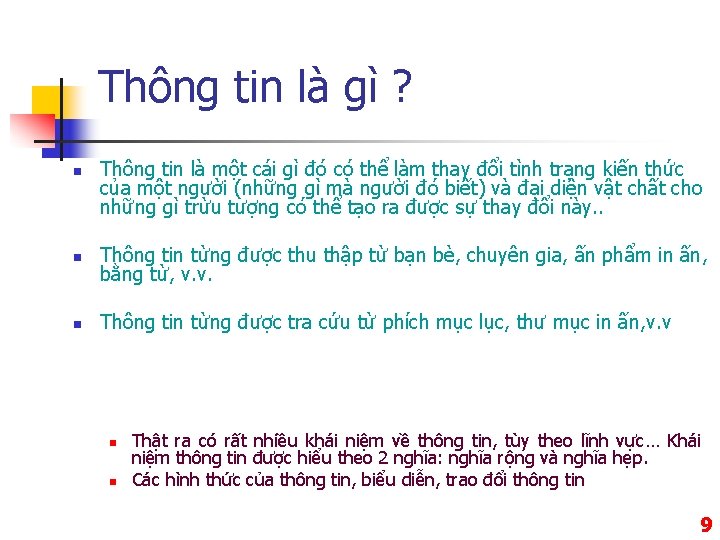 Thông tin là gì ?

Thông tin là một cái gì đó có thể làm thay đổi tình trạng kiến thức của một người (những gì mà người đó biết) và đại diện vật chất cho những gì trừu tượng có thể tạo ra được sự thay đổi này..

Thông tin từng được thu thập từ bạn bè, chuyên gia, ấn phẩm in ấn, băng từ, v.v.

Thông tin từng được tra cứu từ phích mục lục, thư mục in ấn,v.v

Thật ra có rất nhiều khái niệm về thông tin, tùy theo lĩnh vực… Khái niệm thông tin được hiểu theo 2 nghĩa: nghĩa rộng và nghĩa hẹp.

Các hình thức của thông tin, biểu diễn, trao đổi thông tin

9